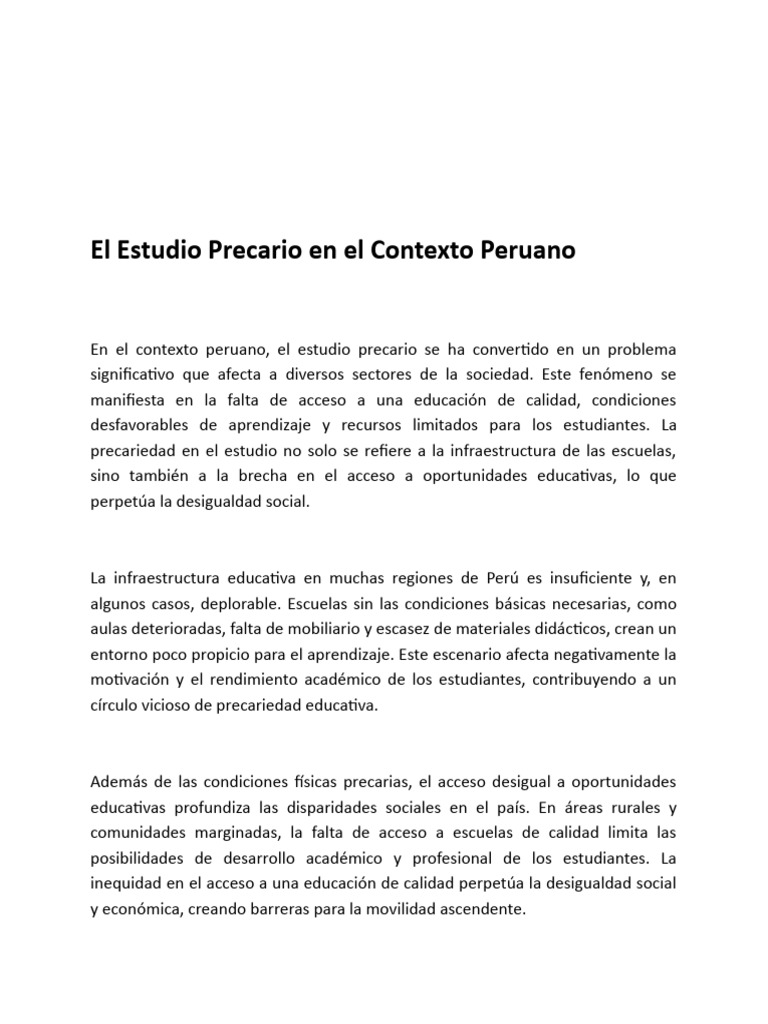 El Estudio Precario en el Contexto Peruano

En el contexto peruano, el estudio precario se ha convertido en un problema significativo que afecta a diversos sectores de la sociedad. Este fenómeno se manifiesta en la falta de acceso a una educación de calidad, condiciones desfavorables de aprendizaje y recursos limitados para los estudiantes. La precariedad en el estudio no solo se refiere a la infraestructura de las escuelas, sino también a la brecha en el acceso a oportunidades educativas, lo que perpetúa la desigualdad social.

La infraestructura educativa en muchas regiones de Perú es insuficiente y, en algunos casos, deplorable. Escuelas sin las condiciones básicas necesarias, como aulas deterioradas, falta de mobiliario y escasez de materiales didácticos, crean un entorno poco propicio para el aprendizaje. Este escenario afecta negativamente la motivación y el rendimiento académico de los estudiantes, contribuyendo a un círculo vicioso de precariedad educativa.

Además de las condiciones físicas precarias, el acceso desigual a oportunidades educativas profundiza las disparidades sociales en el país. En áreas rurales y comunidades marginadas, la falta de acceso a escuelas de calidad limita las posibilidades de desarrollo académico y profesional de los estudiantes. La inequidad en el acceso a una educación de calidad perpetúa la desigualdad social y económica, creando barreras para la movilidad ascendente.